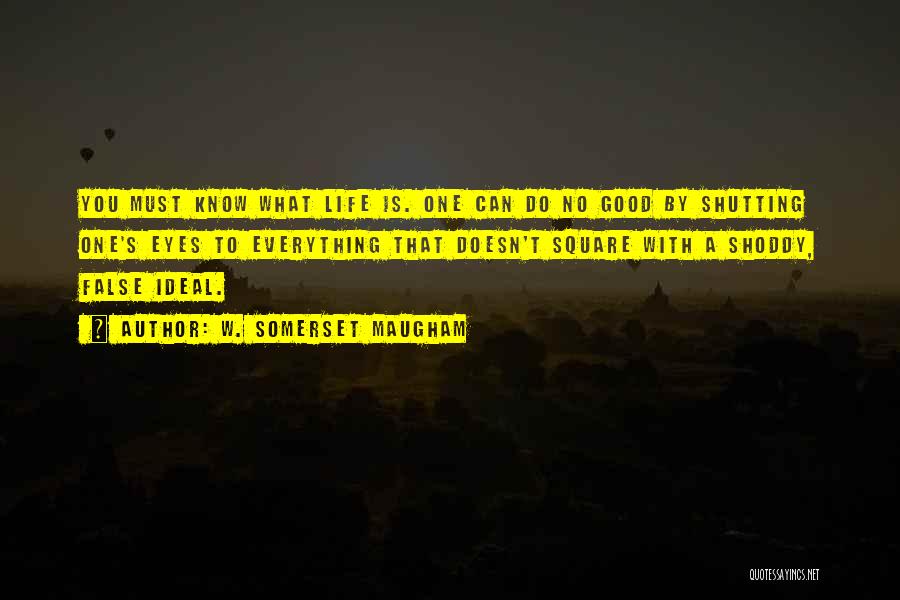 YOU MUST KNOW WHAT LIFE IS. ONE CAN DO NO GOOD BY SHUTTING ONE'S EYES TO EVERYTHING THAT DOESN'T SQUARE WITH A SHODDY, FALSE IDEAL.

AUTHOR: W. SOMERSET MAUGHAM

QUOTESSAYINGS.NET